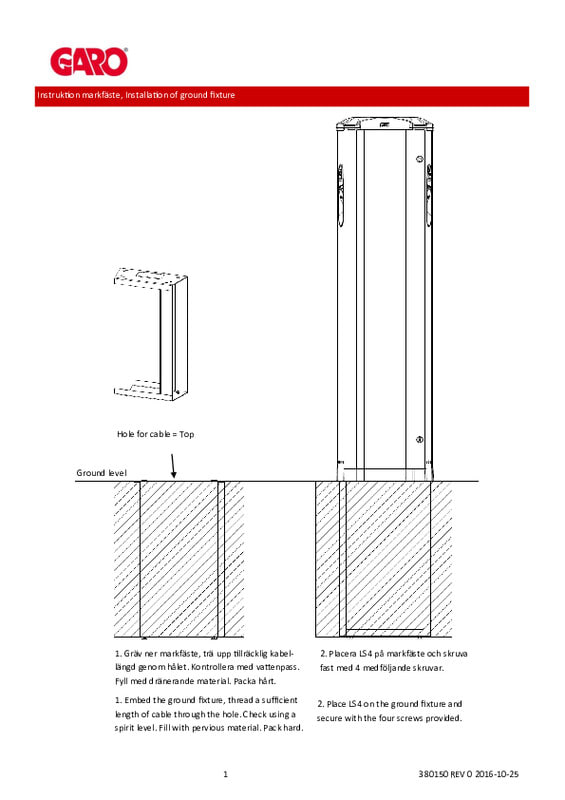 GARO

Instruktion markfäste, Installation of ground fixture

Hole for cable = Top

Ground level

1. Gräv ner markfäste, trä upp tillräcklig kabellängd genom hålet. Kontrollera med vattenpass. Fyll med dränerande material. Packa hårt.

1. Embed the ground fixture, thread a sufficient length of cable through the hole. Check using a spirit level. Fill with pervious material. Pack hard.

2. Placera LS4 på markfäste och skruva fast med 4 medföljande skruvar.

2. Place LS4 on the ground fixture and secure with the four screws provided.

1

380150 REV 0 2016-10-25